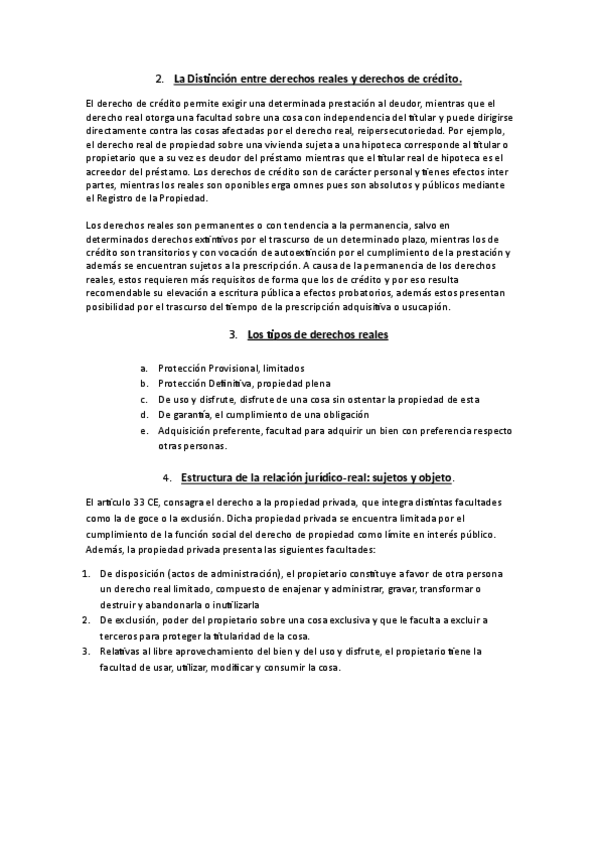 2. La Distinción entre derechos reales y derechos de crédito.

El derecho de crédito permite exigir una determinada prestación al deudor, mientras que el derecho real otorga una facultad sobre una cosa con independencia del titular y puede dirigirse directamente contra las cosas afectadas por el derecho real, reipersecutoriedad. Por ejemplo, el derecho real de propiedad sobre una vivienda sujeta a una hipoteca corresponde al titular o propietario que a su vez es deudor del préstamo mientras que el titular real de hipoteca es el acreedor del préstamo. Los derechos de crédito son de carácter personal y tienes efectos inter partes, mientras los reales son oponibles erga omnes pues son absolutos y públicos mediante el Registro de la Propiedad.

Los derechos reales son permanentes o con tendencia a la permanencia, salvo en determinados derechos extintivos por el trascurso de un determinado plazo, mientras los de crédito son transitorios y con vocación de autoextinción por el cumplimiento de la prestación y además se encuentran sujetos a la prescripción. A causa de la permanencia de los derechos reales, estos requieren más requisitos de forma que los de crédito y por eso resulta recomendable su elevación a escritura pública a efectos probatorios, además estos presentan posibilidad por el trascurso del tiempo de la prescripción adquisitiva o usucapión.

3. Los tipos de derechos reales

a. Protección Provisional, limitados
b. Protección Definitiva, propiedad plena
c. De uso y disfrute, disfrute de una cosa sin ostentar la propiedad de esta
d. De garantía, el cumplimiento de una obligación
e. Adquisición preferente, facultad para adquirir un bien con preferencia respecto otras personas.

4. Estructura de la relación jurídico-real: sujetos y objeto.

El artículo 33 CE, consagra el derecho a la propiedad privada, que integra distintas facultades como la de goce o la exclusión. Dicha propiedad privada se encuentra limitada por el cumplimiento de la función social del derecho de propiedad como límite en interés público. Además, la propiedad privada presenta las siguientes facultades:

1. De disposición (actos de administración), el propietario constituye a favor de otra persona un derecho real limitado, compuesto de enajenar y administrar, gravar, transformar o destruir y abandonarla o inutilizarla
2. De exclusión, poder del propietario sobre una cosa exclusiva y que le faculta a excluir a terceros para proteger la titularidad de la cosa.
3. Relativas al libre aprovechamiento del bien y del uso y disfrute, el propietario tiene la facultad de usar, utilizar, modificar y consumir la cosa.